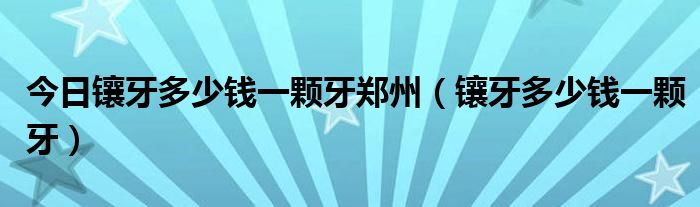 今日镶牙多少钱一颗牙郑州（镶牙多少钱一颗牙）